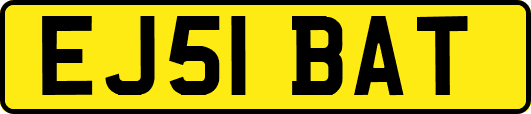 EJ51 BAT